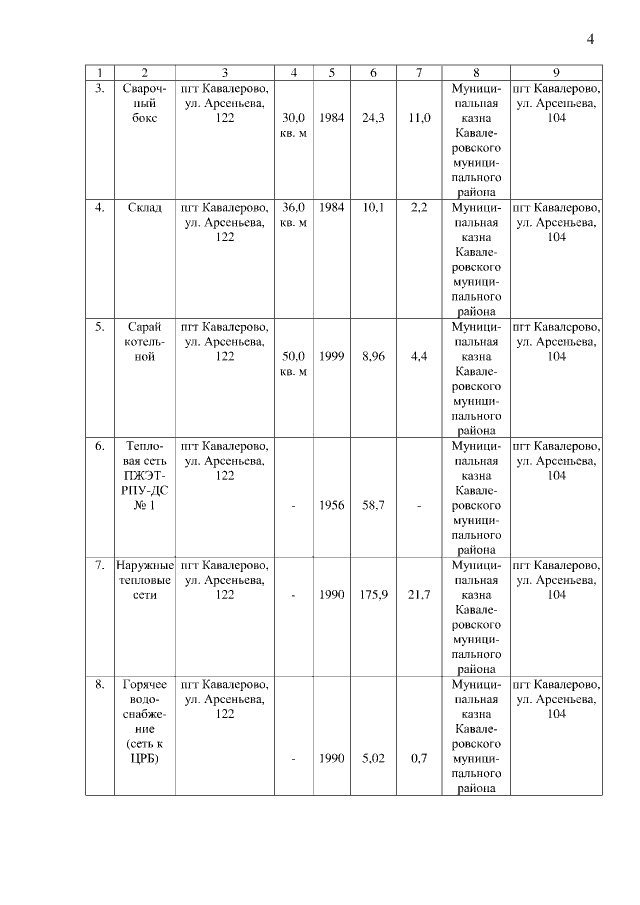 4

| 1 | 2 | 3 | 4 | 5 | 6 | 7 | 8 | 9 |
|---|---|---|---|---|---|---|---|---|
| 3. | Сварочный бокс | пгт Кавалерово, ул. Арсеньева, 122 | 30,0 кв. м | 1984 | 24,3 | 11,0 | Муниципальная казна Кавалеровского муниципального района | пгт Кавалерово, ул. Арсеньева, 104 |
| 4. | Склад | пгт Кавалерово, ул. Арсеньева, 122 | 36,0 кв. м | 1984 | 10,1 | 2,2 | Муниципальная казна Кавалеровского муниципального района | пгт Кавалерово, ул. Арсеньева, 104 |
| 5. | Сарай котельной | пгт Кавалерово, ул. Арсеньева, 122 | 50,0 кв. м | 1999 | 8,96 | 4,4 | Муниципальная казна Кавалеровского муниципального района | пгт Кавалерово, ул. Арсеньева, 104 |
| 6. | Тепловая сеть ПЖЭТ-РПУ-ДС № 1 | пгт Кавалерово, ул. Арсеньева, 122 | - | 1956 | 58,7 | - | Муниципальная казна Кавалеровского муниципального района | пгт Кавалерово, ул. Арсеньева, 104 |
| 7. | Наружные тепловые сети | пгт Кавалерово, ул. Арсеньева, 122 | - | 1990 | 175,9 | 21,7 | Муниципальная казна Кавалеровского муниципального района | пгт Кавалерово, ул. Арсеньева, 104 |
| 8. | Горячее водоснабжение (сеть к ЦРБ) | пгт Кавалерово, ул. Арсеньева, 122 | - | 1990 | 5,02 | 0,7 | Муниципальная казна Кавалеровского муниципального района | пгт Кавалерово, ул. Арсеньева, 104 |